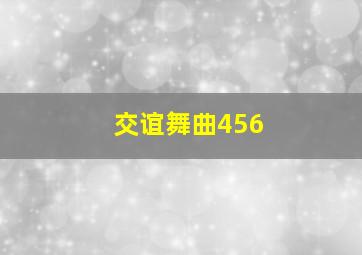 交谊舞曲456